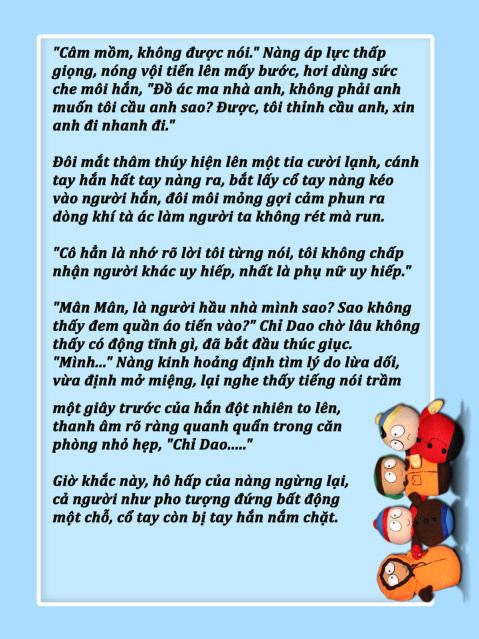 "Câm mồm, không được nói." Nàng áp lực thấp giọng, nóng vội tiến lên mấy bước, hơi dùng sức che môi hắn, "Đồ ác ma nhà anh, không phải anh muốn tôi cầu anh sao? Được, tôi thỉnh cầu anh, xin anh đi nhanh đi."

Đôi mắt thâm thúy hiện lên một tia cười lạnh, cánh tay hắn hất tay nàng ra, bắt lấy cổ tay nàng kéo vào người hắn, đôi môi mỏng gợi cảm phun ra dòng khí tà ác làm người ta không rét mà run.

"Cô hẳn là nhớ rõ lời tôi từng nói, tôi không chấp nhận người khác uy hiếp, nhất là phụ nữ uy hiếp."

"Mân Mân, là người hầu nhà mình sao? Sao không thấy đem quần áo tiến vào?" Chỉ Dao chờ lâu không thấy có động tĩnh gì, đã bắt đầu thúc giục.
"Mình..." Nàng kinh hoảng định tìm lý do lừa dối, vừa định mở miệng, lại nghe thấy tiếng nói trầm

một giây trước của hắn đột nhiên to lên, thanh âm rõ ràng quanh quẩn trong căn phòng nhỏ hẹp, "Chỉ Dao....."

Giờ khắc này, hô hấp của nàng ngừng lại, cả người như pho tượng đứng bất động một chỗ, cổ tay còn bị tay hắn nắm chặt.